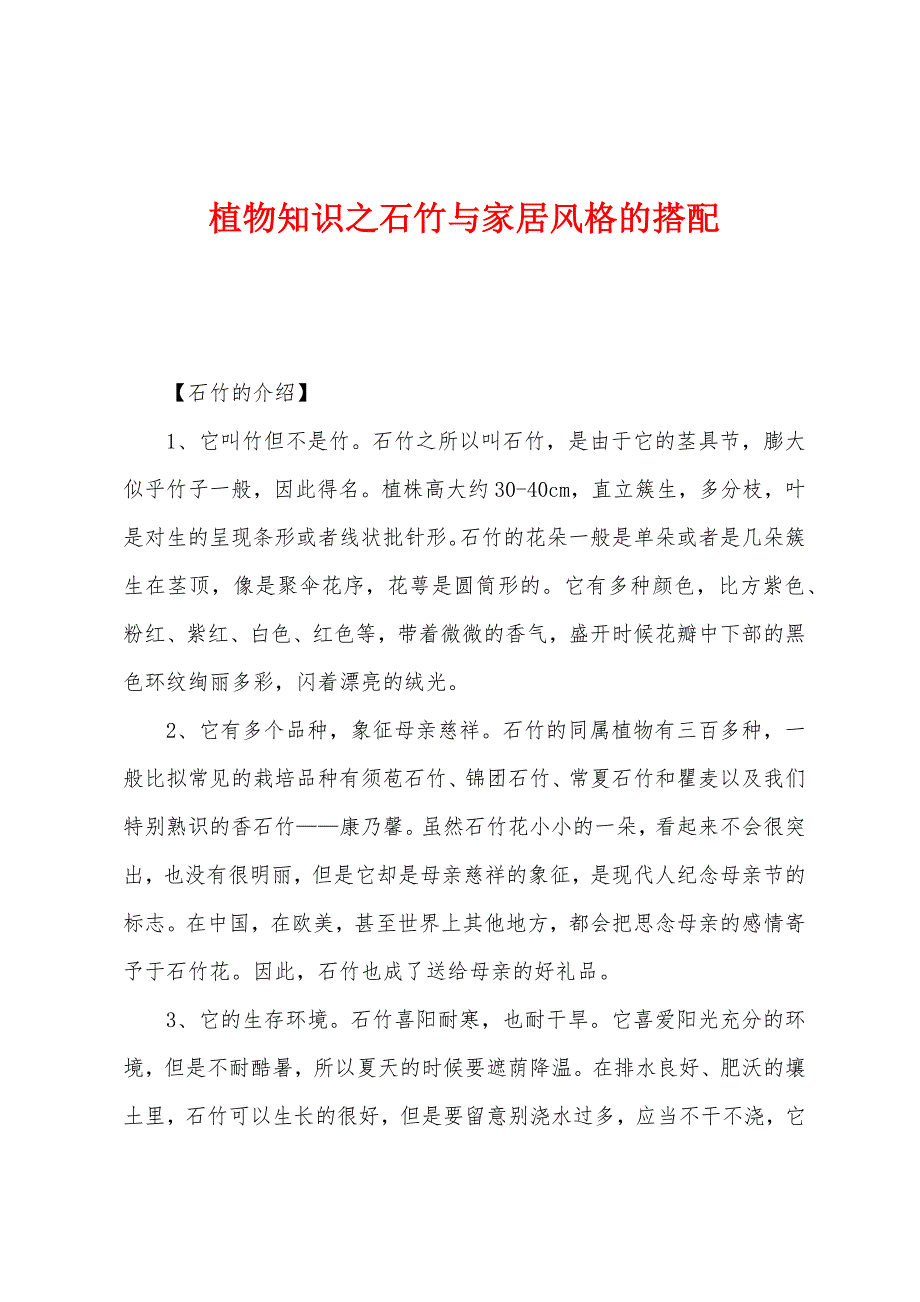 植物知识之石竹与家居风格的搭配

【石竹的介绍】

1、它叫竹但不是竹。石竹之所以叫石竹，是由于它的茎具节，膨大似乎竹子一般，因此得名。植株高大约30-40cm，直立簇生，多分枝，叶是对生的呈现条形或者线状批针形。石竹的花朵一般是单朵或者是几朵簇生在茎顶，像是聚伞花序，花萼是圆筒形的。它有多种颜色，比方紫色、粉红、紫红、白色、红色等，带着微微的香气，盛开时候花瓣中下部的黑色环纹绚丽多彩，闪着漂亮的绒光。

2、它有多个品种，象征母亲慈祥。石竹的同属植物有三百多种，一般比拟常见的栽培品种有须苞石竹、锦团石竹、常夏石竹和瞿麦以及我们特别熟识的香石竹——康乃馨。虽然石竹花小小的一朵，看起来不会很突出，也没有很明丽，但是它却是母亲慈祥的象征，是现代人纪念母亲节的标志。在中国，在欧美，甚至世界上其他地方，都会把思念母亲的感情寄予于石竹花。因此，石竹也成了送给母亲的好礼品。

3、它的生存环境。石竹喜阳耐寒，也耐干旱。它喜爱阳光充分的环境，但是不耐酷暑，所以夏天的时候要遮荫降温。在排水良好、肥沃的壤土里，石竹可以生长的很好，但是要留意别浇水过多，应当不干不浇，它